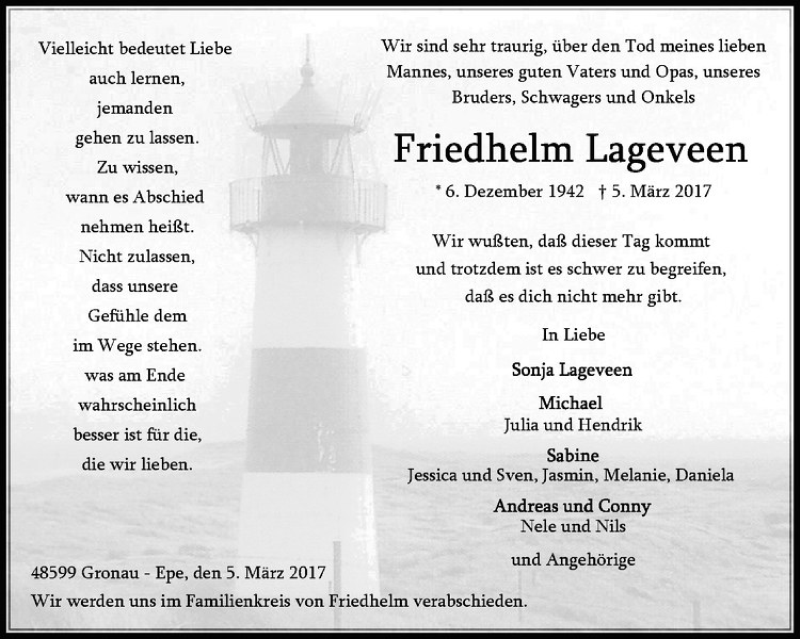 Vielleicht bedeutet Liebe
auch lernen,
jemanden
gehen zu lassen.
Zu wissen,
wann es Abschied
nehmen heißt.
Nicht zulassen,
dass unsere
Gefühle dem
im Wege stehen.
was am Ende
wahrscheinlich
besser ist für die,
die wir lieben.

Wir sind sehr traurig, über den Tod meines lieben Mannes, unseres guten Vaters und Opas, unseres Bruders, Schwagers und Onkels

Friedhelm Lageveen

* 6. Dezember 1942 † 5. März 2017

Wir wußten, daß dieser Tag kommt
und trotzdem ist es schwer zu begreifen,
daß es dich nicht mehr gibt.

In Liebe

Sonja Lageveen

Michael
Julia und Hendrik

Sabine
Jessica und Sven, Jasmin, Melanie, Daniela

Andreas und Conny
Nele und Nils

und Angehörige

48599 Gronau - Epe, den 5. März 2017
Wir werden uns im Familienkreis von Friedhelm verabschieden.